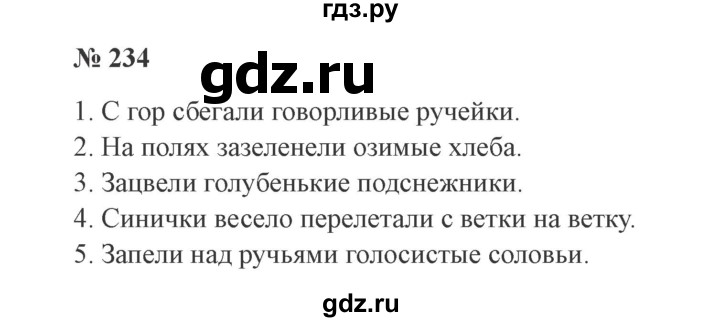 гдз.ру

№ 234

gdz.ru

1. С гор сбегали говорливые ручейки.
2. На полях зазеленели озимые хлеба.
3. Зацвели голубенькие подснежники.
4. Синички весело перелетали с ветки на ветку.
5. Запели над ручьями голосистые соловьи.

gdz.ru